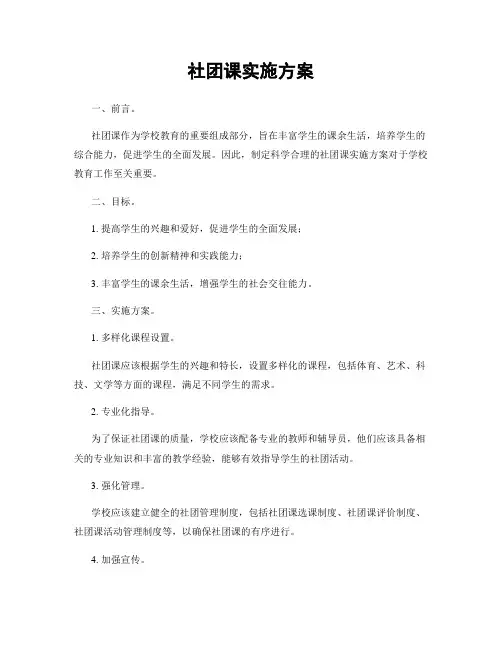 社团课实施方案

一、前言。

社团课作为学校教育的重要组成部分，旨在丰富学生的课余生活，培养学生的综合能力，促进学生的全面发展。因此，制定科学合理的社团课实施方案对于学校教育工作至关重要。

二、目标。

1. 提高学生的兴趣和爱好，促进学生的全面发展；

2. 培养学生的创新精神和实践能力；

3. 丰富学生的课余生活，增强学生的社会交往能力。

三、实施方案。

1. 多样化课程设置。

社团课应该根据学生的兴趣和特长，设置多样化的课程，包括体育、艺术、科技、文学等方面的课程，满足不同学生的需求。

2. 专业化指导。

为了保证社团课的质量，学校应该配备专业的教师和辅导员，他们应该具备相关的专业知识和丰富的教学经验，能够有效指导学生的社团活动。

3. 强化管理。

学校应该建立健全的社团管理制度，包括社团课选课制度、社团课评价制度、社团课活动管理制度等，以确保社团课的有序进行。

4. 加强宣传。